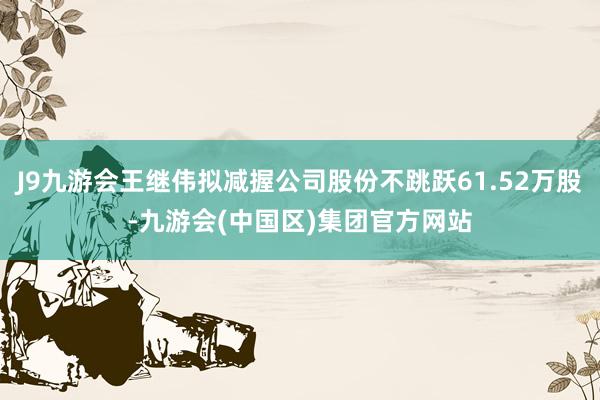 J9九游会王继伟拟减握公司股份不跳跃61.52万股-九游会(中国区)集团官方网站